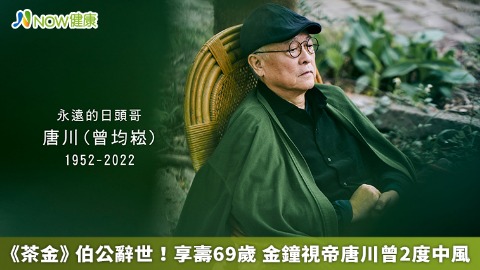 NOW健康

永遠的日頭哥
唐川（曾均崧）
1952-2022

《茶金》伯公辭世！享壽69歲 金鐘視帝唐川曾2度中風